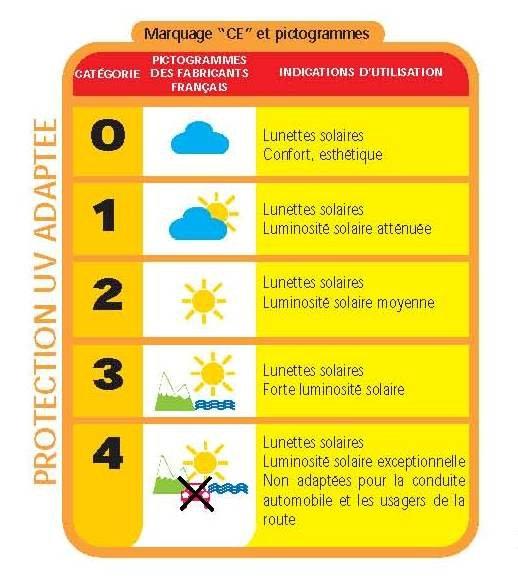 Marquage "CE" et pictogrammes

PROTECTION UV ADAPTEE

| CATÉGORIE | PICTOGRAMMES DES FABRICANTS FRANÇAIS | INDICATIONS D'UTILISATION |
|---|---|---|
| 0 | | Lunettes solaires Confort, esthétique |
| 1 | | Lunettes solaires Luminosité solaire atténuée |
| 2 | | Lunettes solaires Luminosité solaire moyenne |
| 3 | | Lunettes solaires Forte luminosité solaire |
| 4 | | Lunettes solaires Luminosité solaire exceptionnelle Non adaptées pour la conduite automobile et les usagers de la route |